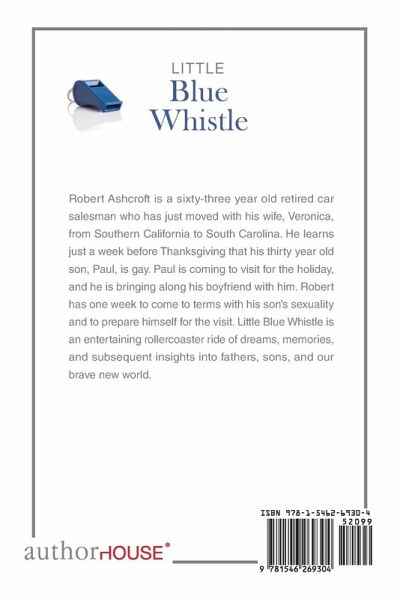 LITTLE
Blue
Whistle

Robert Ashcroft is a sixty-three year old retired car salesman who has just moved with his wife, Veronica, from Southern California to South Carolina. He learns just a week before Thanksgiving that his thirty year old son, Paul, is gay. Paul is coming to visit for the holiday, and he is bringing along his boyfriend with him. Robert has one week to come to terms with his son's sexuality and to prepare himself for the visit. Little Blue Whistle is an entertaining rollercoaster ride of dreams, memories, and subsequent insights into fathers, sons, and our brave new world.

authorHOUSE®

ISBN 978-1-5462-6930-4
52099
9 781546 269304